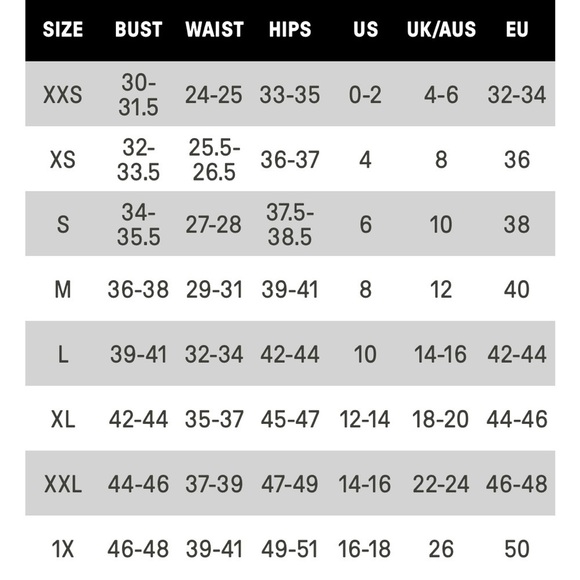 | SIZE | BUST | WAIST | HIPS | US | UK/AUS | EU |
|---|---|---|---|---|---|---|
| XXS | 30-31.5 | 24-25 | 33-35 | 0-2 | 4-6 | 32-34 |
| XS | 32-33.5 | 25.5-26.5 | 36-37 | 4 | 8 | 36 |
| S | 34-35.5 | 27-28 | 37.5-38.5 | 6 | 10 | 38 |
| M | 36-38 | 29-31 | 39-41 | 8 | 12 | 40 |
| L | 39-41 | 32-34 | 42-44 | 10 | 14-16 | 42-44 |
| XL | 42-44 | 35-37 | 45-47 | 12-14 | 18-20 | 44-46 |
| XXL | 44-46 | 37-39 | 47-49 | 14-16 | 22-24 | 46-48 |
| 1X | 46-48 | 39-41 | 49-51 | 16-18 | 26 | 50 |